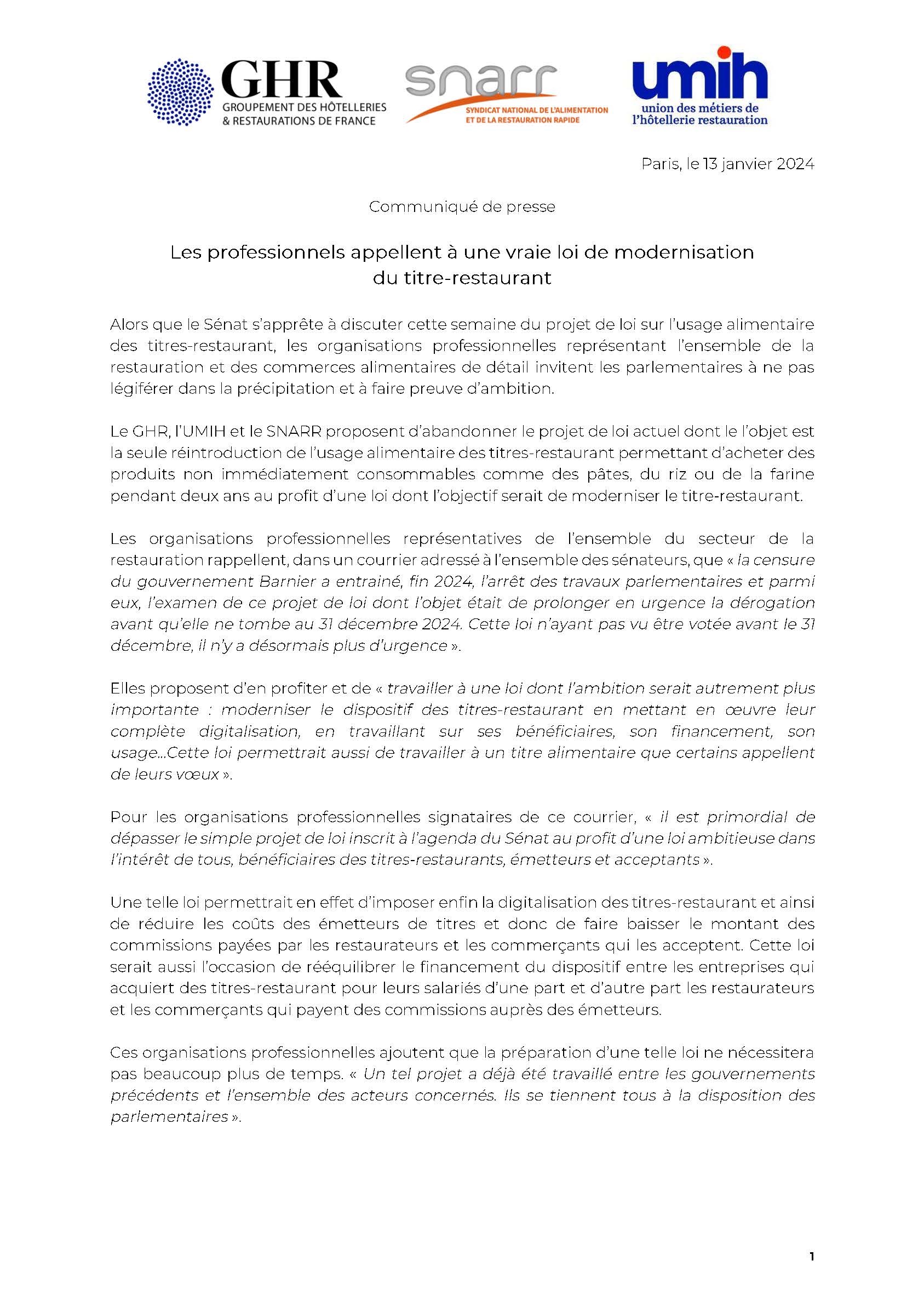 GHR
GROUPEMENT DES HÔTELLERIES & RESTAURATIONS DE FRANCE

snarr
SYNDICAT NATIONAL DE L'ALIMENTATION ET DE LA RESTAURATION RAPIDE

umih
union des métiers de l'hôtellerie restauration

Paris, le 13 janvier 2024

Communiqué de presse

Les professionnels appellent à une vraie loi de modernisation du titre-restaurant

Alors que le Sénat s'apprête à discuter cette semaine du projet de loi sur l'usage alimentaire des titres-restaurant, les organisations professionnelles représentant l'ensemble de la restauration et des commerces alimentaires de détail invitent les parlementaires à ne pas légiférer dans la précipitation et à faire preuve d'ambition.

Le GHR, l'UMIH et le SNARR proposent d'abandonner le projet de loi actuel dont le l'objet est la seule réintroduction de l'usage alimentaire des titres-restaurant permettant d'acheter des produits non immédiatement consommables comme des pâtes, du riz ou de la farine pendant deux ans au profit d'une loi dont l'objectif serait de moderniser le titre-restaurant.

Les organisations professionnelles représentatives de l'ensemble du secteur de la restauration rappellent, dans un courrier adressé à l'ensemble des sénateurs, que « la censure du gouvernement Barnier a entrainé, fin 2024, l'arrêt des travaux parlementaires et parmi eux, l'examen de ce projet de loi dont l'objet était de prolonger en urgence la dérogation avant qu'elle ne tombe au 31 décembre 2024. Cette loi n'ayant pas vu être votée avant le 31 décembre, il n'y a désormais plus d'urgence ».

Elles proposent d'en profiter et de « travailler à une loi dont l'ambition serait autrement plus importante : moderniser le dispositif des titres-restaurant en mettant en œuvre leur complète digitalisation, en travaillant sur ses bénéficiaires, son financement, son usage...Cette loi permettrait aussi de travailler à un titre alimentaire que certains appellent de leurs vœux ».

Pour les organisations professionnelles signataires de ce courrier, « il est primordial de dépasser le simple projet de loi inscrit à l'agenda du Sénat au profit d'une loi ambitieuse dans l'intérêt de tous, bénéficiaires des titres-restaurants, émetteurs et acceptants ».

Une telle loi permettrait en effet d'imposer enfin la digitalisation des titres-restaurant et ainsi de réduire les coûts des émetteurs de titres et donc de faire baisser le montant des commissions payées par les restaurateurs et les commerçants qui les acceptent. Cette loi serait aussi l'occasion de rééquilibrer le financement du dispositif entre les entreprises qui acquiert des titres-restaurant pour leurs salariés d'une part et d'autre part les restaurateurs et les commerçants qui payent des commissions auprès des émetteurs.

Ces organisations professionnelles ajoutent que la préparation d'une telle loi ne nécessitera pas beaucoup plus de temps. « Un tel projet a déjà été travaillé entre les gouvernements précédents et l'ensemble des acteurs concernés. Ils se tiennent tous à la disposition des parlementaires ».

1